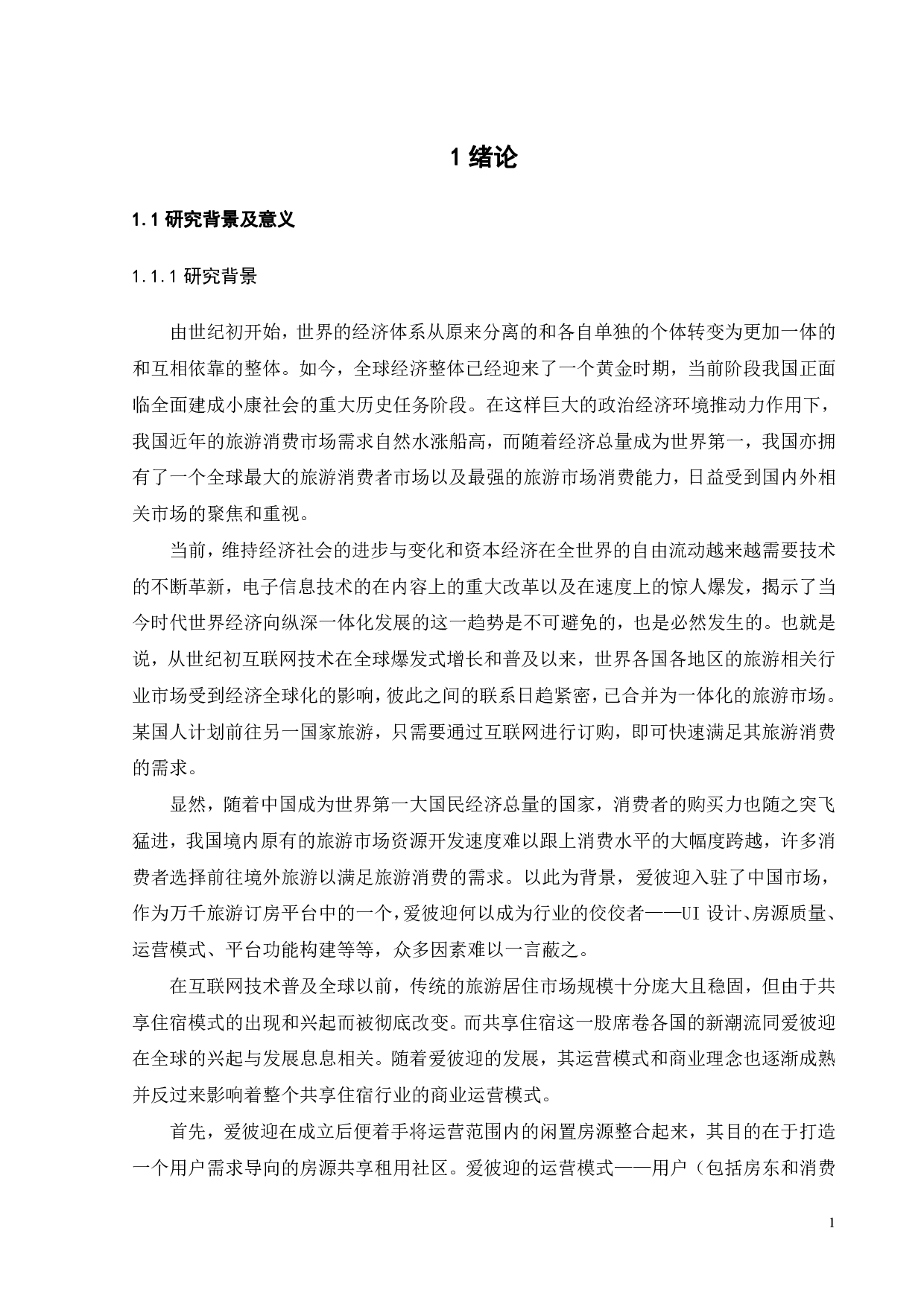 1 绪论

1.1 研究背景及意义

1.1.1 研究背景

由世纪初开始，世界的经济体系从原来分离的和各自单独的个体转变为更加一体的和互相依靠的整体。如今，全球经济整体已经迎来了一个黄金时期，当前阶段我国正面临全面建成小康社会的重大历史任务阶段。在这样巨大的政治经济环境推动力作用下，我国近年的旅游消费市场需求自然水涨船高，而随着经济总量成为世界第一，我国亦拥有了一个全球最大的旅游消费者市场以及最强的旅游市场消费能力，日益受到国内外相关市场的聚焦和重视。

当前，维持经济社会的进步与变化和资本经济在全世界的自由流动越来越需要技术的不断革新，电子信息技术的在内容上的重大改革以及在速度上的惊人爆发，揭示了当今时代世界经济向纵深一体化发展的这一趋势是不可避免的，也是必然发生的。也就是说，从世纪初互联网技术在全球爆发式增长和普及以来，世界各国各地区的旅游相关行业市场受到经济全球化的影响，彼此之间的联系日趋紧密，已合并为一体化的旅游市场。某国人计划前往另一国家旅游，只需要通过互联网进行订购，即可快速满足其旅游消费的需求。

显然，随着中国成为世界第一大国民经济总量的国家，消费者的购买力也随之突飞猛进，我国境内原有的旅游市场资源开发速度难以跟上消费水平的大幅度跨越，许多消费者选择前往境外旅游以满足旅游消费的需求。以此为背景，爱彼迎入驻了中国市场，作为万千旅游订房平台中的一个，爱彼迎何以成为行业的佼佼者——UI 设计、房源质量、运营模式、平台功能构建等等，众多因素难以一言蔽之。

在互联网技术普及全球以前，传统的旅游居住市场规模十分庞大且稳固，但由于共享住宿模式的出现和兴起而被彻底改变。而共享住宿这一股席卷各国的新潮流同爱彼迎在全球的兴起与发展息息相关。随着爱彼迎的发展，其运营模式和商业理念也逐渐成熟并反过来影响着整个共享住宿行业的商业运营模式。

首先，爱彼迎在成立后便着手将运营范围内的闲置房源整合起来，其目的在于打造一个用户需求导向的房源共享租用社区。爱彼迎的运营模式——用户（包括房东和消费

1